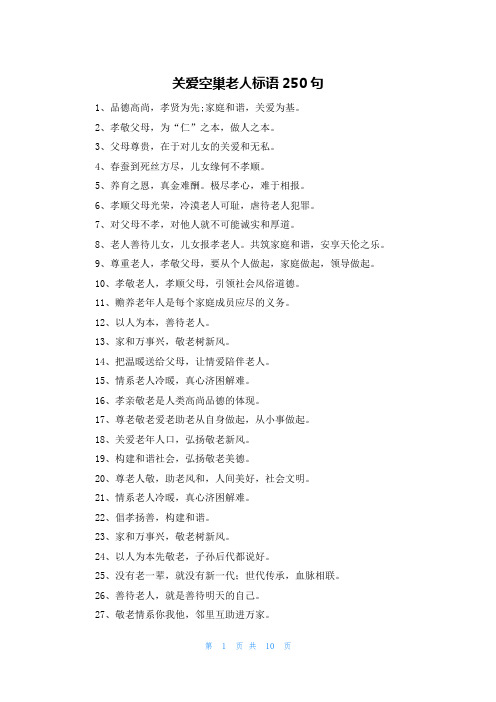 关爱空巢老人标语 250 句

1、品德高尚，孝贤为先;家庭和谐，关爱为基。

2、孝敬父母，为“仁”之本，做人之本。

3、父母尊贵，在于对儿女的关爱和无私。

4、春蚕到死丝方尽，儿女缘何不孝顺。

5、养育之恩，真金难酬。极尽孝心，难于相报。

6、孝顺父母光荣，冷漠老人可耻，虐待老人犯罪。

7、对父母不孝，对他人就不可能诚实和厚道。

8、老人善待儿女，儿女报孝老人。共筑家庭和谐，安享天伦之乐。

9、尊重老人，孝敬父母，要从个人做起，家庭做起，领导做起。

10、孝敬老人，孝顺父母，引领社会风俗道德。

11、赡养老年人是每个家庭成员应尽的义务。

12、以人为本，善待老人。

13、家和万事兴，敬老树新风。

14、把温暖送给父母，让情爱陪伴老人。

15、情系老人冷暖，真心济困解难。

16、孝亲敬老是人类高尚品德的体现。

17、尊老敬老爱老助老从自身做起，从小事做起。

18、关爱老年人口，弘扬敬老新风。

19、构建和谐社会，弘扬敬老美德。

20、尊老人敬，助老风和，人间美好，社会文明。

21、情系老人冷暖，真心济困解难。

22、倡孝扬善，构建和谐。

23、家和万事兴，敬老树新风。

24、以人为本先敬老，子孙后代都说好。

25、没有老一辈，就没有新一代：世代传承，血脉相联。

26、善待老人，就是善待明天的自己。

27、敬老情系你我他，邻里互助进万家。

第 1 页 共 10 页